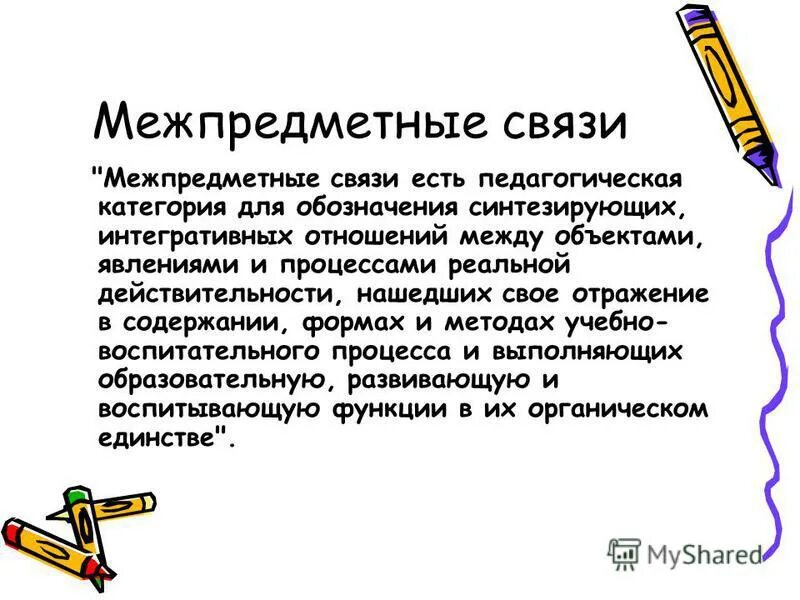 Межпредметные связи

"Межпредметные связи есть педагогическая категория для обозначения синтезирующих, интегративных отношений между объектами, явлениями и процессами реальной действительности, нашедших свое отражение в содержании, формах и методах учебно-воспитательного процесса и выполняющих образовательную, развивающую и воспитывающую функции в их органическом единстве".

MyShared